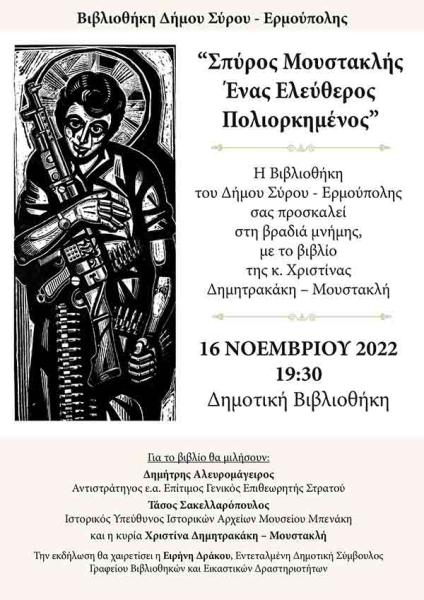 Βιβλιοθήκη Δήμου Σύρου - Ερμούπολης

“Σπύρος Μουστακλής Ένας Ελεύθερος Πολιορκημένος”

Η Βιβλιοθήκη του Δήμου Σύρου - Ερμούπολης σας προσκαλεί στη βραδιά μνήμης, με το βιβλίο της κ. Χριστίνας Δημητρακάκη – Μουστακλή

16 ΝΟΕΜΒΡΙΟΥ 2022
19:30
Δημοτική Βιβλιοθήκη

Για το βιβλίο θα μιλήσουν:
Δημήτρης Αλευρομάγειρος
Αντιστράτηγος ε.α. Επίτιμος Γενικός Επιθεωρητής Στρατού
Τάσος Σακελλαρόπουλος
Ιστορικός Υπεύθυνος Ιστορικών Αρχείων Μουσείου Μπενάκη
και η κυρία Χριστίνα Δημητρακάκη – Μουστακλή

Την εκδήλωση θα χαιρετίσει η Ειρήνη Δράκου, Εντεταλμένη Δημοτική Σύμβουλος Γραφείου Βιβλιοθηκών και Εικαστικών Δραστηριοτήτων